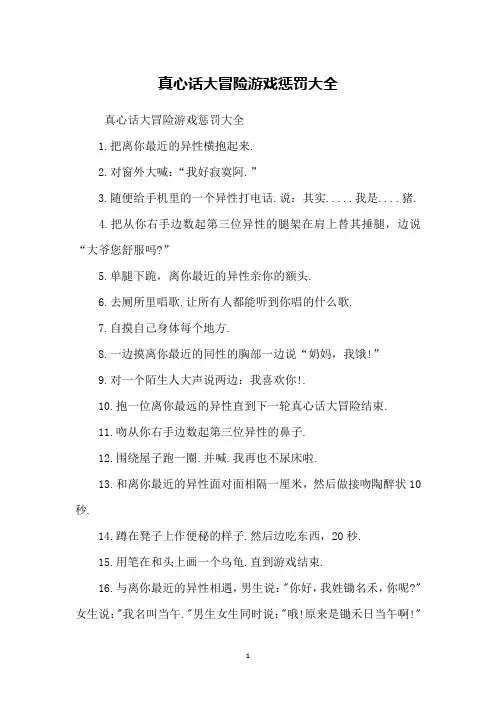 真心话大冒险游戏惩罚大全

真心话大冒险游戏惩罚大全

1.把离你最近的异性横抱起来.

2.对窗外大喊:“我好寂寞阿.”

3.随便给手机里的一个异性打电话.说:其实.....我是....猪.

4.把从你右手边数起第三位异性的腿架在肩上替其捶腿,边说“大爷您舒服吗?”

5.单腿下跪,离你最近的异性亲你的额头.

6.去厕所里唱歌.让所有人都能听到你唱的什么歌.

7.自摸自己身体每个地方.

8.一边摸离你最近的同性的胸部一边说“奶妈,我饿!”

9.对一个陌生人大声说两边:我喜欢你!.

10.抱一位离你最远的异性直到下一轮真心话大冒险结束.

11.吻从你右手边数起第三位异性的鼻子.

12.围绕屋子跑一圈.并喊.我再也不尿床啦.

13.和离你最近的异性面对面相隔一厘米,然后做接吻陶醉状10秒.

14.蹲在凳子上作便秘的样子.然后边吃东西,20秒.

15.用笔在和头上画一个乌龟.直到游戏结束.

16.与离你最近的异性相遇,男生说:"你好,我姓锄名禾,你呢?"女生说:"我名叫当午."男生女生同时说:"哦!原来是锄禾日当午啊!"

1